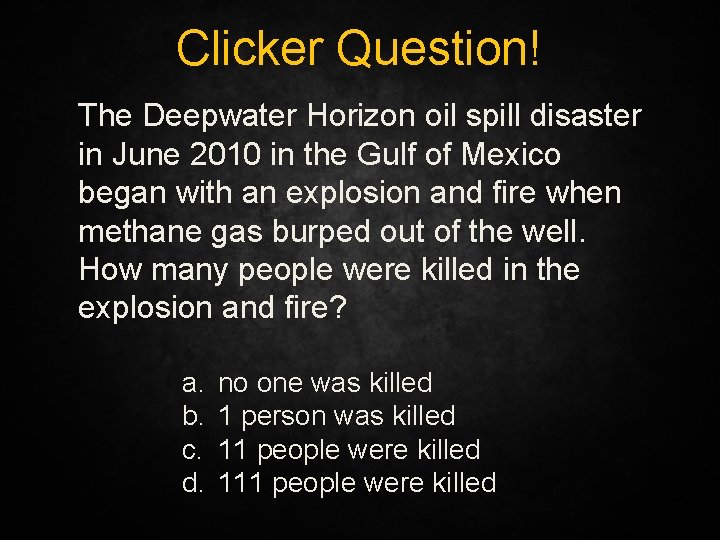 Clicker Question!

The Deepwater Horizon oil spill disaster in June 2010 in the Gulf of Mexico began with an explosion and fire when methane gas burped out of the well. How many people were killed in the explosion and fire?

a. no one was killed
b. 1 person was killed
c. 11 people were killed
d. 111 people were killed